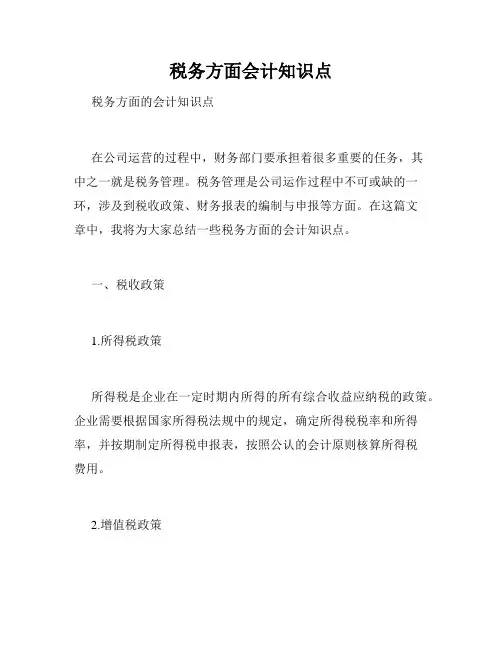 税务方面会计知识点

税务方面的会计知识点

在公司运营的过程中，财务部门要承担着很多重要的任务，其中之一就是税务管理。税务管理是公司运作过程中不可或缺的一环，涉及到税收政策、财务报表的编制与申报等方面。在这篇文章中，我将为大家总结一些税务方面的会计知识点。

一、税收政策

1.所得税政策

所得税是企业在一定时期内所得的所有综合收益应纳税的政策。企业需要根据国家所得税法规中的规定，确定所得税税率和所得率，并按期制定所得税申报表，按照公认的会计原则核算所得税费用。

2.增值税政策